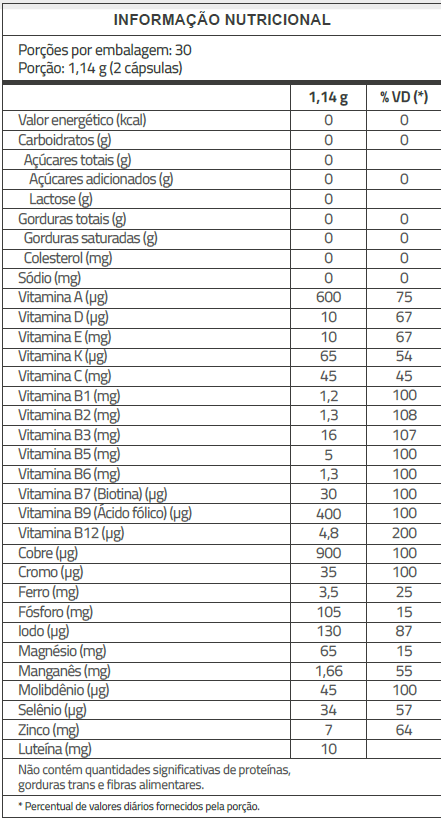 INFORMAÇÃO NUTRICIONAL

Porções por embalagem: 30
Porção: 1,14 g (2 cápsulas)

| | 1,14 g | % VD (*) |
|---|---|---|
| Valor energético (kcal) | 0 | 0 |
| Carboidratos (g) | 0 | 0 |
| Açúcares totais (g) | 0 | |
| Açúcares adicionados (g) | 0 | 0 |
| Lactose (g) | 0 | |
| Gorduras totais (g) | 0 | 0 |
| Gorduras saturadas (g) | 0 | 0 |
| Colesterol (mg) | 0 | 0 |
| Sódio (mg) | 0 | 0 |
| Vitamina A (µg) | 600 | 75 |
| Vitamina D (µg) | 10 | 67 |
| Vitamina E (mg) | 10 | 67 |
| Vitamina K (µg) | 65 | 54 |
| Vitamina C (mg) | 45 | 45 |
| Vitamina B1 (mg) | 1,2 | 100 |
| Vitamina B2 (mg) | 1,3 | 108 |
| Vitamina B3 (mg) | 16 | 107 |
| Vitamina B5 (mg) | 5 | 100 |
| Vitamina B6 (mg) | 1,3 | 100 |
| Vitamina B7 (Biotina) (µg) | 30 | 100 |
| Vitamina B9 (Ácido fólico) (µg) | 400 | 100 |
| Vitamina B12 (µg) | 4,8 | 200 |
| Cobre (µg) | 900 | 100 |
| Cromo (µg) | 35 | 100 |
| Ferro (mg) | 3,5 | 25 |
| Fósforo (mg) | 105 | 15 |
| Iodo (µg) | 130 | 87 |
| Magnésio (mg) | 65 | 15 |
| Manganês (mg) | 1,66 | 55 |
| Molibdênio (µg) | 45 | 100 |
| Selênio (µg) | 34 | 57 |
| Zinco (mg) | 7 | 64 |
| Luteína (mg) | 10 | |

Não contém quantidades significativas de proteínas, gorduras trans e fibras alimentares.

* Percentual de valores diários fornecidos pela porção.